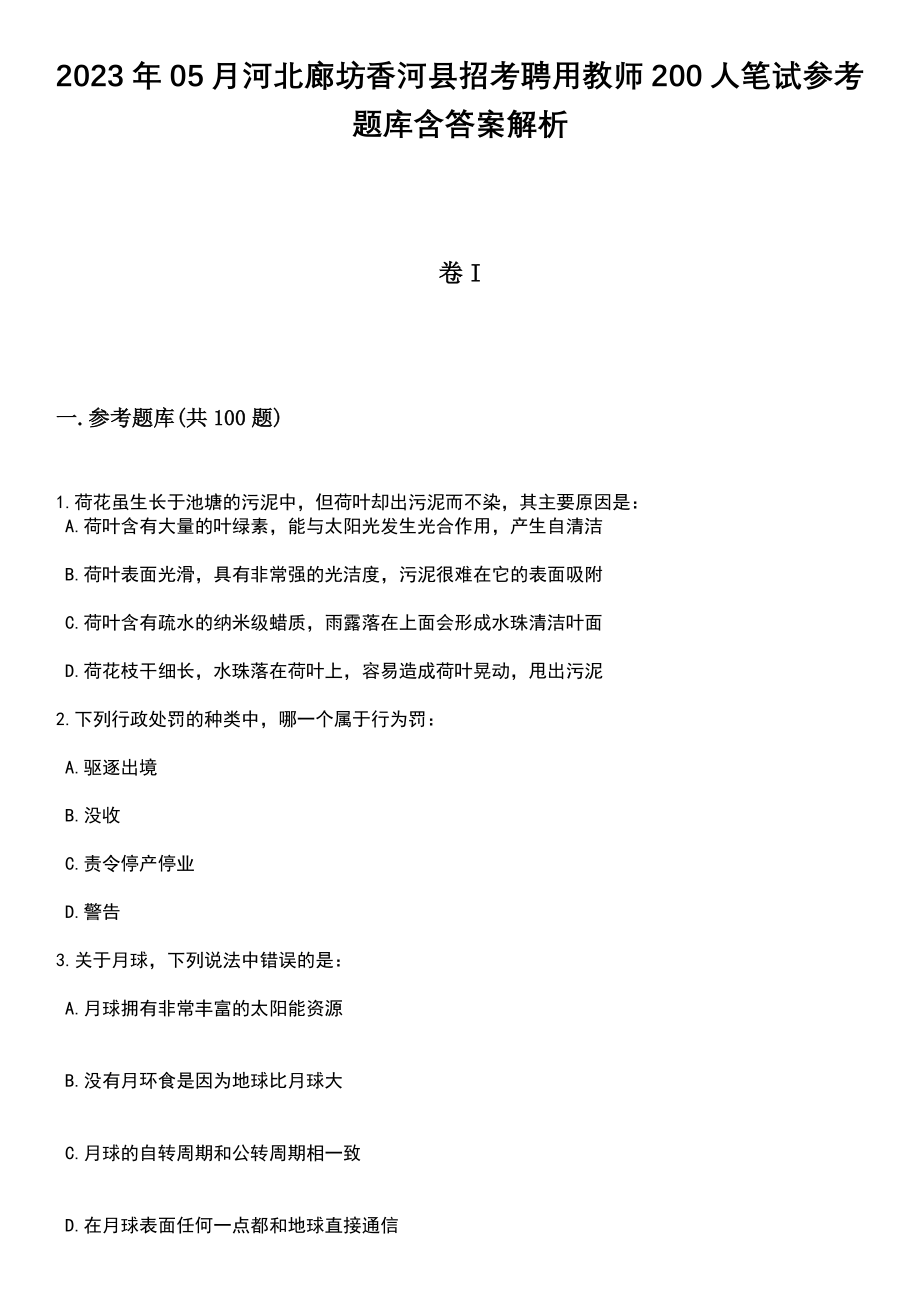 2023年05月河北廊坊香河县招考聘用教师200人笔试参考题库含答案解析

卷I

一.参考题库(共100题)

1.荷花虽生长于池塘的污泥中，但荷叶却出污泥而不染，其主要原因是：
A.荷叶含有大量的叶绿素，能与太阳光发生光合作用，产生自清洁

B.荷叶表面光滑，具有非常强的光洁度，污泥很难在它的表面吸附

C.荷叶含有疏水的纳米级蜡质，雨露落在上面会形成水珠清洁叶面

D.荷花枝干细长，水珠落在荷叶上，容易造成荷叶晃动，甩出污泥

2.下列行政处罚的种类中，哪一个属于行为罚：

A.驱逐出境

B.没收

C.责令停产停业

D.警告

3.关于月球，下列说法中错误的是：

A.月球拥有非常丰富的太阳能资源

B.没有月环食是因为地球比月球大

C.月球的自转周期和公转周期相一致

D.在月球表面任何一点都和地球直接通信